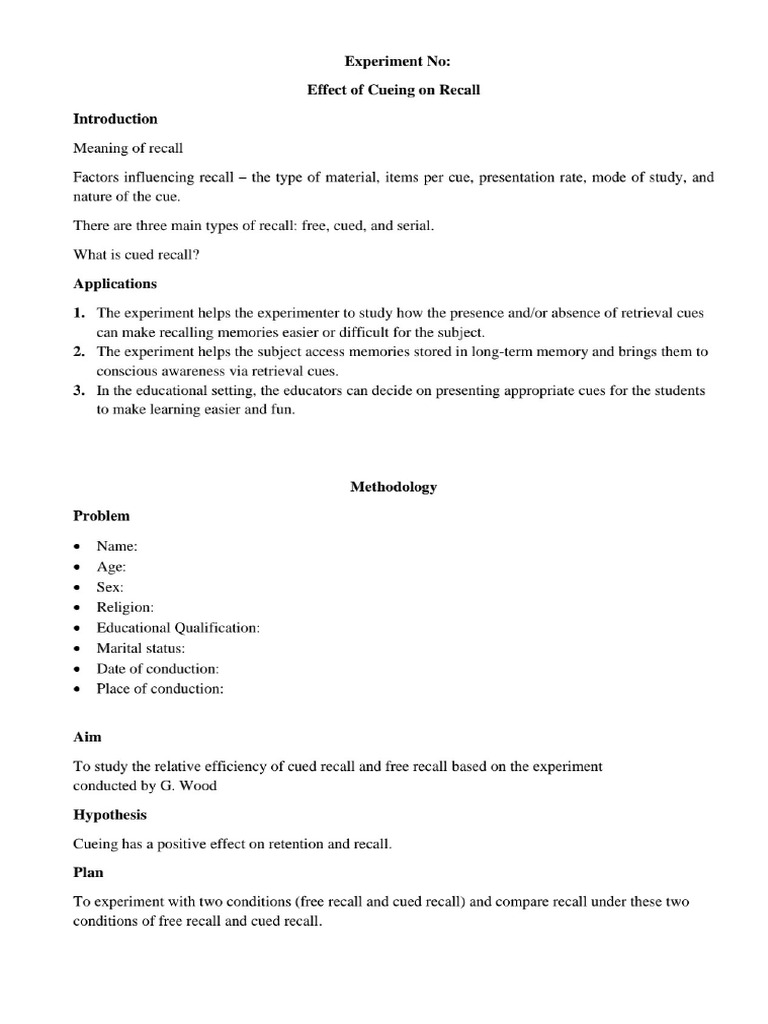 Experiment No:

Effect of Cueing on Recall

Introduction

Meaning of recall

Factors influencing recall – the type of material, items per cue, presentation rate, mode of study, and nature of the cue.

There are three main types of recall: free, cued, and serial.

What is cued recall?

Applications

1. The experiment helps the experimenter to study how the presence and/or absence of retrieval cues can make recalling memories easier or difficult for the subject.
2. The experiment helps the subject access memories stored in long-term memory and brings them to conscious awareness via retrieval cues.
3. In the educational setting, the educators can decide on presenting appropriate cues for the students to make learning easier and fun.

Methodology

Problem

• Name:
• Age:
• Sex:
• Religion:
• Educational Qualification:
• Marital status:
• Date of conduction:
• Place of conduction:

Aim

To study the relative efficiency of cued recall and free recall based on the experiment conducted by G. Wood

Hypothesis

Cueing has a positive effect on retention and recall.

Plan

To experiment with two conditions (free recall and cued recall) and compare recall under these two conditions of free recall and cued recall.